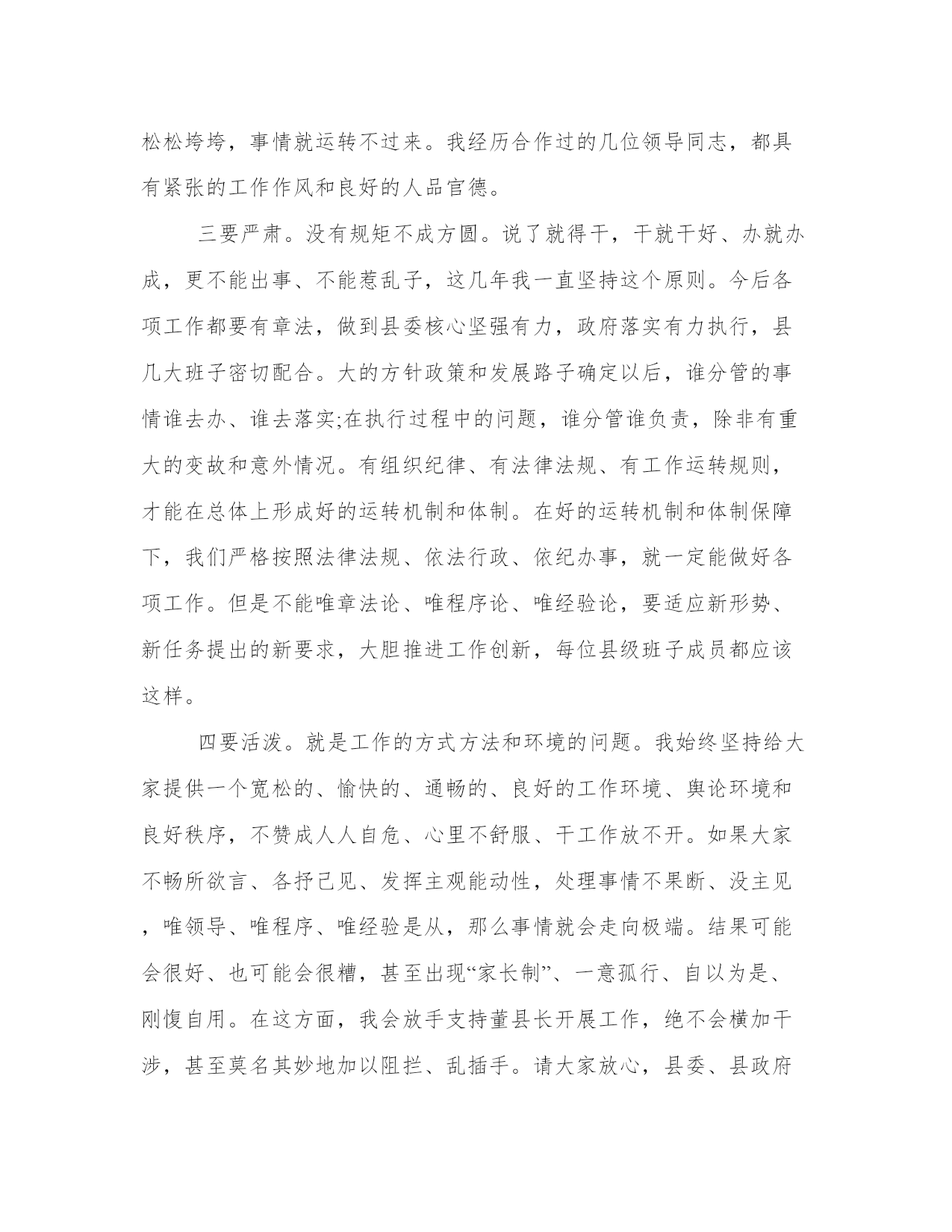 松松垮垮，事情就运转不过来。我经历合作过的几位领导同志，都具有紧张的工作作风和良好的人品官德。

三要严肃。没有规矩不成方圆。说了就得干，干就干好、办就办成，更不能出事、不能惹乱子，这几年我一直坚持这个原则。今后各项工作都要有章法，做到县委核心坚强有力，政府落实有力执行，县几大班子密切配合。大的方针政策和发展路子确定以后，谁分管的事情谁去办、谁去落实;在执行过程中的问题，谁分管谁负责，除非有重大的变故和意外情况。有组织纪律、有法律法规、有工作运转规则，才能在总体上形成好的运转机制和体制。在好的运转机制和体制保障下，我们严格按照法律法规、依法行政、依纪办事，就一定能做好各项工作。但是不能唯章法论、唯程序论、唯经验论，要适应新形势、新任务提出的新要求，大胆推进工作创新，每位县级班子成员都应该这样。

四要活泼。就是工作的方式方法和环境的问题。我始终坚持给大家提供一个宽松的、愉快的、通畅的、良好的工作环境、舆论环境和良好秩序，不赞成人人自危、心里不舒服、干工作放不开。如果大家不畅所欲言、各抒己见、发挥主观能动性，处理事情不果断、没主见，唯领导、唯程序、唯经验是从，那么事情就会走向极端。结果可能会很好、也可能会很糟，甚至出现“家长制”、一意孤行、自以为是、刚愎自用。在这方面，我会放手支持董县长开展工作，绝不会横加干涉，甚至莫名其妙地加以阻拦、乱插手。请大家放心，县委、县政府